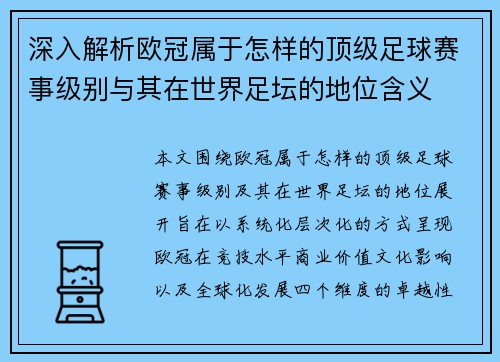 深入解析欧冠属于怎样的顶级足球赛事级别与其在世界足坛的地位含义

本文围绕欧冠属于怎样的顶级足球赛事级别及其在世界足坛的地位展开旨在以系统化层次化的方式呈现欧冠在竞技水平商业价值文化影响以及全球化发展四个维度的卓越性